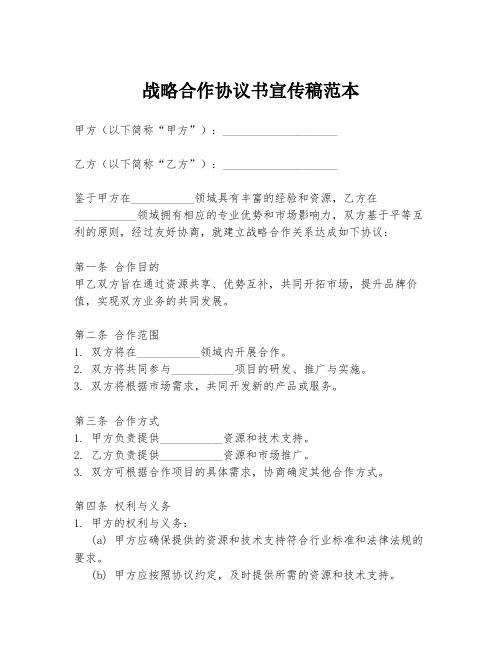 战略合作协议书宣传稿范本

甲方（以下简称“甲方”）：____________________

乙方（以下简称“乙方”）：____________________

鉴于甲方在___________领域具有丰富的经验和资源，乙方在___________领域拥有相应的专业优势和市场影响力，双方基于平等互利的原则，经过友好协商，就建立战略合作关系达成如下协议：

第一条 合作目的
甲乙双方旨在通过资源共享、优势互补，共同开拓市场，提升品牌价值，实现双方业务的共同发展。

第二条 合作范围
1. 双方将在___________领域内开展合作。
2. 双方将共同参与___________项目的研发、推广与实施。
3. 双方将根据市场需求，共同开发新的产品或服务。

第三条 合作方式
1. 甲方负责提供___________资源和技术支持。
2. 乙方负责提供___________资源和市场推广。
3. 双方可根据合作项目的具体需求，协商确定其他合作方式。

第四条 权利与义务
1. 甲方的权利与义务：
(a) 甲方应确保提供的资源和技术支持符合行业标准和法律法规的要求。
(b) 甲方应按照协议约定，及时提供所需的资源和技术支持。